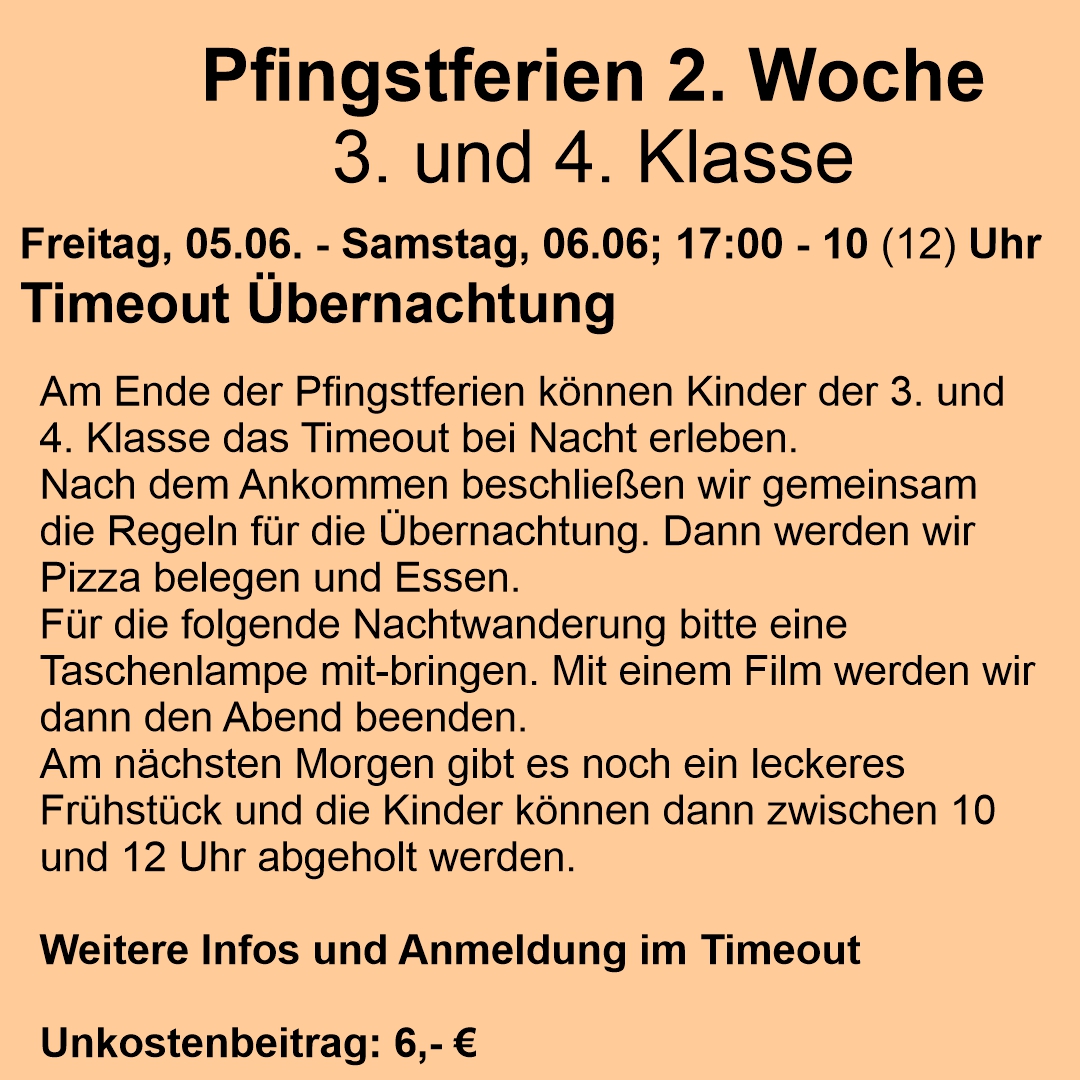 Pfingstferien 2. Woche
3. und 4. Klasse

Freitag, 05.06. - Samstag, 06.06; 17:00 - 10 (12) Uhr
Timeout Übernachtung

Am Ende der Pfingstferien können Kinder der 3. und 4. Klasse das Timeout bei Nacht erleben.
Nach dem Ankommen beschließen wir gemeinsam die Regeln für die Übernachtung. Dann werden wir Pizza belegen und Essen.
Für die folgende Nachtwanderung bitte eine Taschenlampe mit-bringen. Mit einem Film werden wir dann den Abend beenden.
Am nächsten Morgen gibt es noch ein leckeres Frühstück und die Kinder können dann zwischen 10 und 12 Uhr abgeholt werden.

Weitere Infos und Anmeldung im Timeout

Unkostenbeitrag: 6,- €